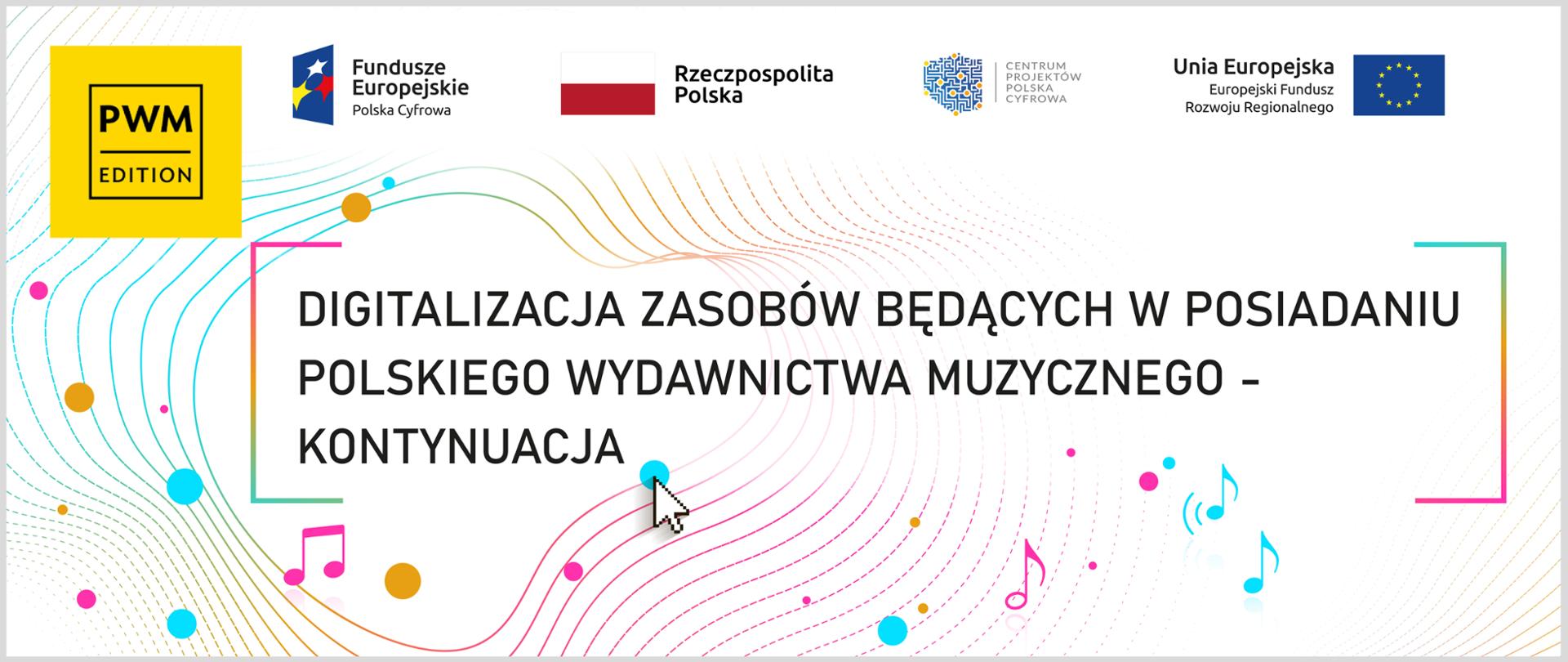 PWM
EDITION

Fundusze
Europejskie
Polska Cyfrowa

Rzeczpospolita
Polska

CENTRUM
PROJEKTÓW
POLSKA
CYFROWA

Unia Europejska
Europejski Fundusz
Rozwoju Regionalnego

DIGITALIZACJA ZASOBÓW BĘDĄCYCH W POSIADANIU POLSKIEGO WYDAWNICTWA MUZYCZNEGO - KONTYNUACJA